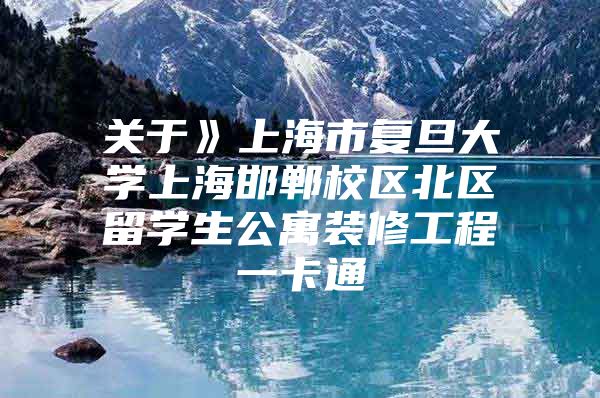 关于》上海市复旦大学上海邯郸校区北区留学生公寓装修工程一卡通